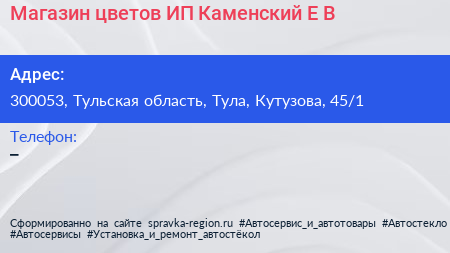 Магазин цветов ИП Каменский Е В

Адрес:
300053, Тульская область, Тула, Кутузова, 45/1

Телефон:
–

Сформированно на сайте spravka-region.ru #Автосервис_и_автотовары #Автостекло #Автосервисы #Установка_и_ремонт_автостёкол